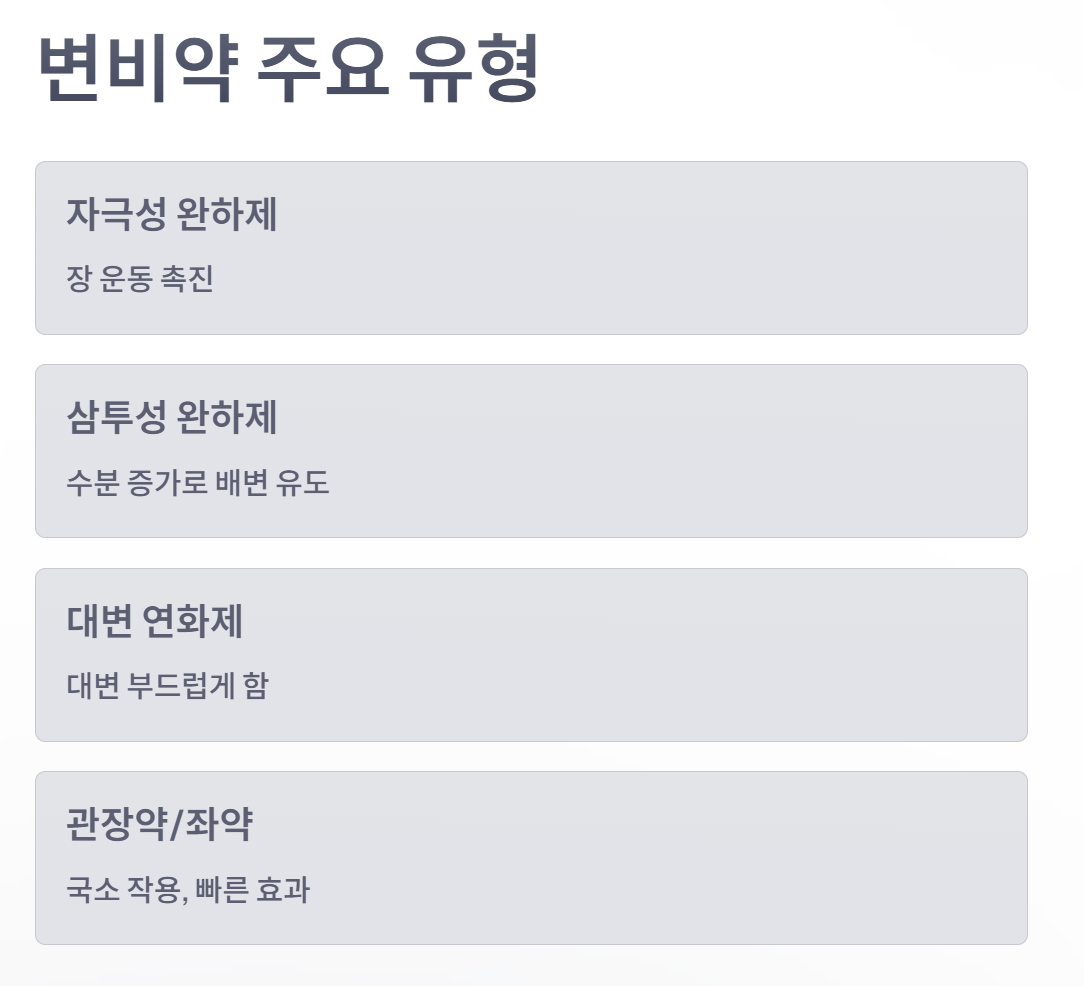 변비약 주요 유형

자극성 완하제

장 운동 촉진

삼투성 완하제

수분 증가로 배변 유도

대변 연화제

대변 부드럽게 함

관장약/좌약

국소 작용, 빠른 효과